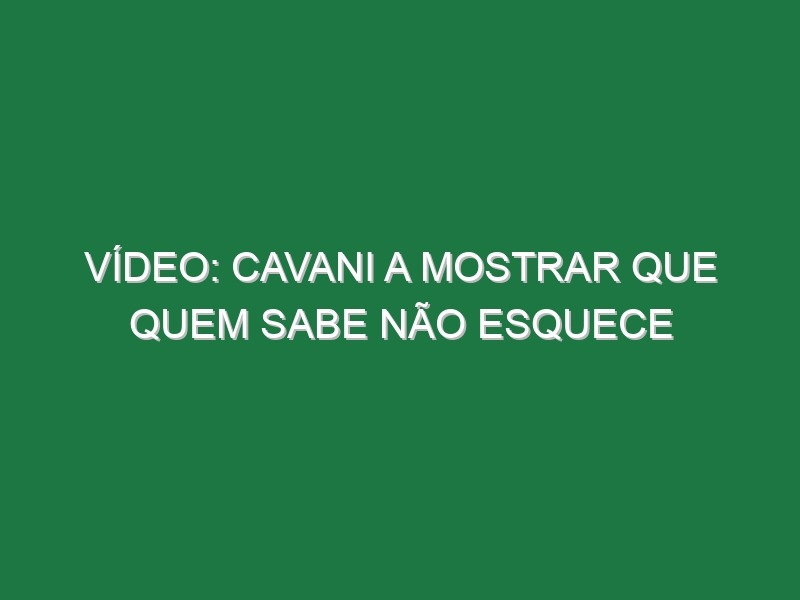 VÍDEO: CAVANI A MOSTRAR QUE QUEM SABE NÃO ESQUECE